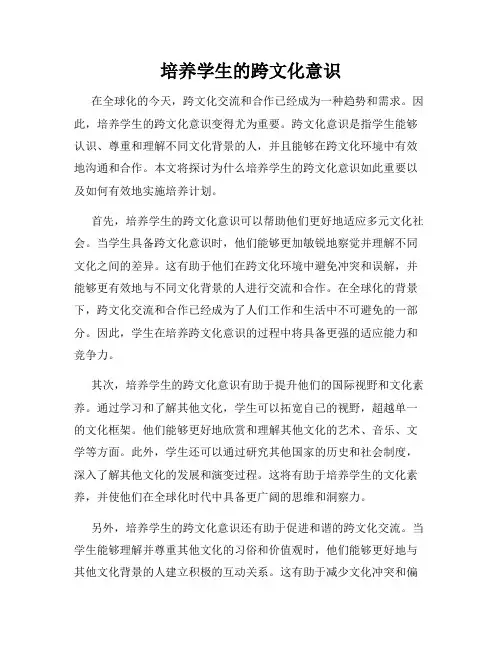 培养学生的跨文化意识

在全球化的今天，跨文化交流和合作已经成为一种趋势和需求。因此，培养学生的跨文化意识变得尤为重要。跨文化意识是指学生能够认识、尊重和理解不同文化背景的人，并且能够在跨文化环境中有效地沟通和合作。本文将探讨为什么培养学生的跨文化意识如此重要以及如何有效地实施培养计划。

首先，培养学生的跨文化意识可以帮助他们更好地适应多元文化社会。当学生具备跨文化意识时，他们能够更加敏锐地察觉并理解不同文化之间的差异。这有助于他们在跨文化环境中避免冲突和误解，并能够更有效地与不同文化背景的人进行交流和合作。在全球化的背景下，跨文化交流和合作已经成为了人们工作和生活中不可避免的一部分。因此，学生在培养跨文化意识的过程中将具备更强的适应能力和竞争力。

其次，培养学生的跨文化意识有助于提升他们的国际视野和文化素养。通过学习和了解其他文化，学生可以拓宽自己的视野，超越单一的文化框架。他们能够更好地欣赏和理解其他文化的艺术、音乐、文学等方面。此外，学生还可以通过研究其他国家的历史和社会制度，深入了解其他文化的发展和演变过程。这将有助于培养学生的文化素养，并使他们在全球化时代中具备更广阔的思维和洞察力。

另外，培养学生的跨文化意识还有助于促进和谐的跨文化交流。当学生能够理解并尊重其他文化的习俗和价值观时，他们能够更好地与其他文化背景的人建立积极的互动关系。这有助于减少文化冲突和偏